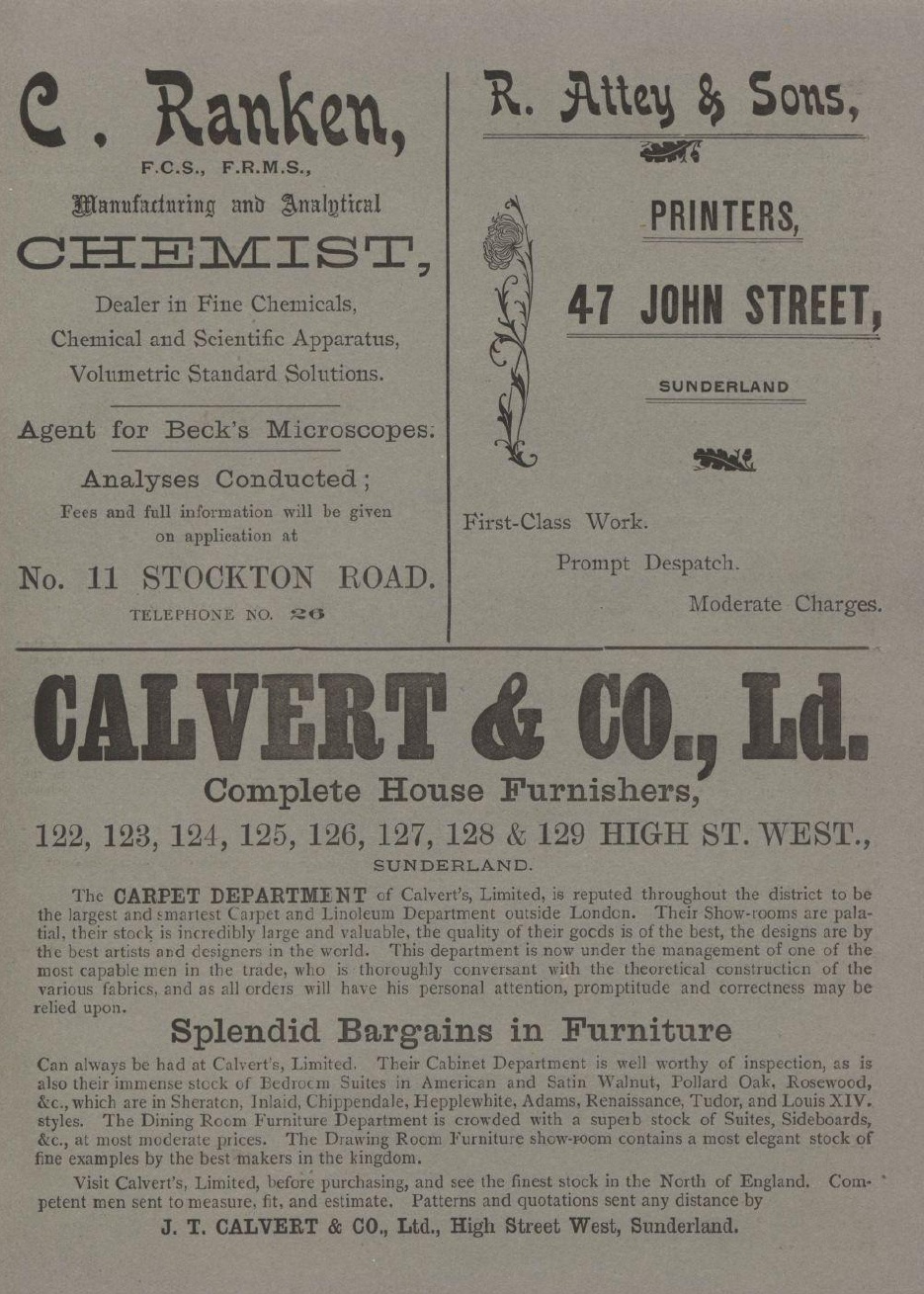 C. Ranken,

F.C.S., F.R.M.S.,

Manufacturing and Analytical

CHEMIST,

Dealer in Fine Chemicals, Chemical and Scientific Apparatus, Volumetric Standard Solutions.

Agent for Beck's Microscopes.

Analyses Conducted;

Fees and full information will be given on application at

No. 11 STOCKTON ROAD.

TELEPHONE NO. 26

R. Attey & Sons,

PRINTERS,

47 JOHN STREET,

SUNDERLAND

First-Class Work.

Prompt Despatch.

Moderate Charges.

CALVERT & CO., Ld.

Complete House Furnishers,

122, 123, 124, 125, 126, 127, 128 & 129 HIGH ST. WEST.,

SUNDERLAND.

The CARPET DEPARTMENT of Calvert's, Limited, is reputed throughout the district to be the largest and smartest Carpet and Linoleum Department outside London. Their Show-rooms are palatial, their stock is incredibly large and valuable, the quality of their goods is of the best, the designs are by the best artists and designers in the world. This department is now under the management of one of the most capable men in the trade, who is thoroughly conversant with the theoretical construction of the various fabrics, and as all orders will have his personal attention, promptitude and correctness may be relied upon.

Splendid Bargains in Furniture

Can always be had at Calvert's, Limited. Their Cabinet Department is well worthy of inspection, as is also their immense stock of Bedroom Suites in American and Satin Walnut, Pollard Oak, Rosewood, &c., which are in Sheraton, Inlaid, Chippendale, Hepplewhite, Adams, Renaissance, Tudor, and Louis XIV. styles. The Dining Room Furniture Department is crowded with a superb stock of Suites, Sideboards, &c., at most moderate prices. The Drawing Room Furniture show-room contains a most elegant stock of fine examples by the best makers in the kingdom.

Visit Calvert's, Limited, before purchasing, and see the finest stock in the North of England. Competent men sent to measure, fit, and estimate. Patterns and quotations sent any distance by

J. T. CALVERT & CO., Ltd., High Street West, Sunderland.